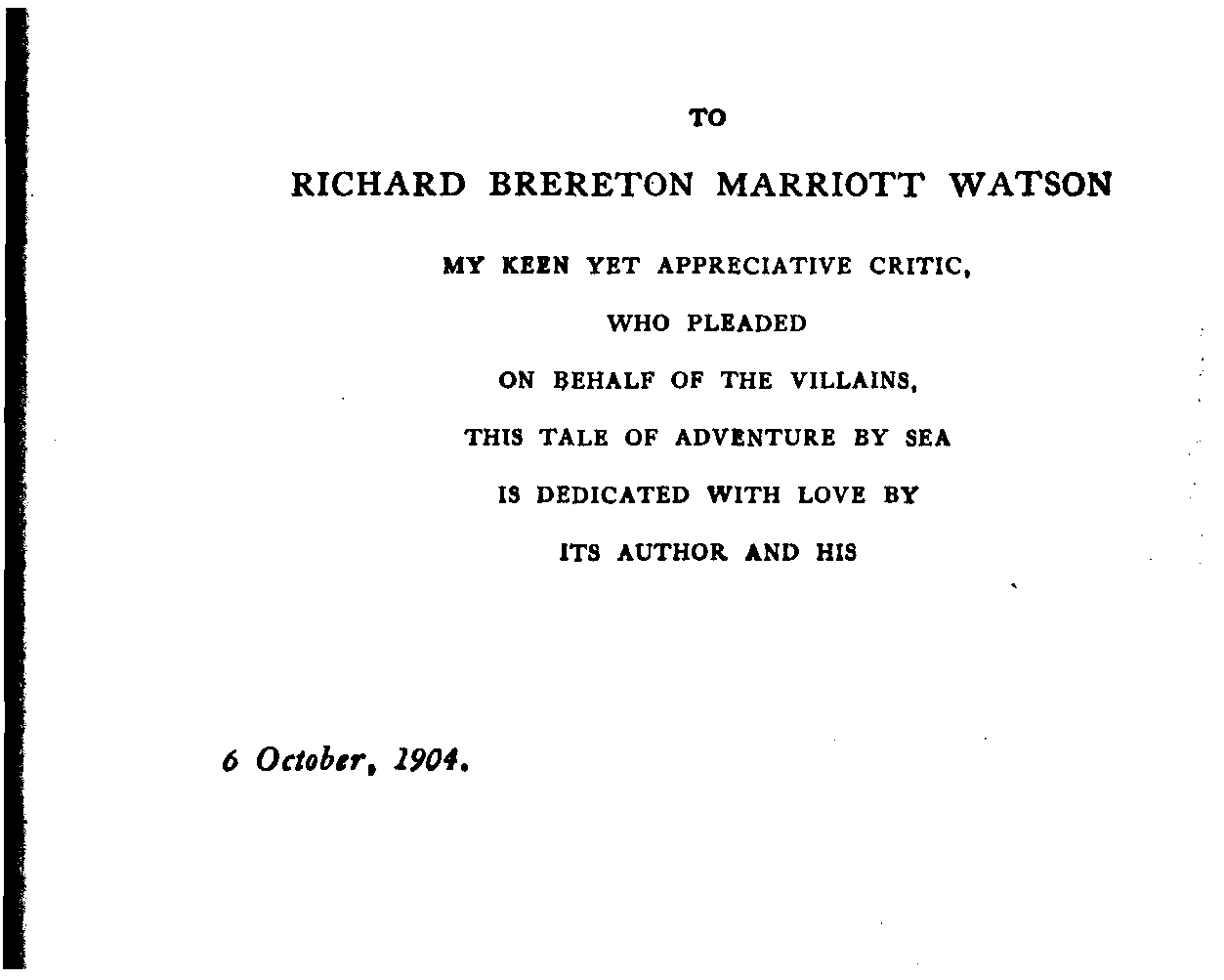 TO

RICHARD BRERETON MARRIOTT WATSON

MY KEEN YET APPRECIATIVE CRITIC,

WHO PLEADED

ON BEHALF OF THE VILLAINS,

THIS TALE OF ADVENTURE BY SEA

IS DEDICATED WITH LOVE BY

ITS AUTHOR AND HIS

6 October, 1904.